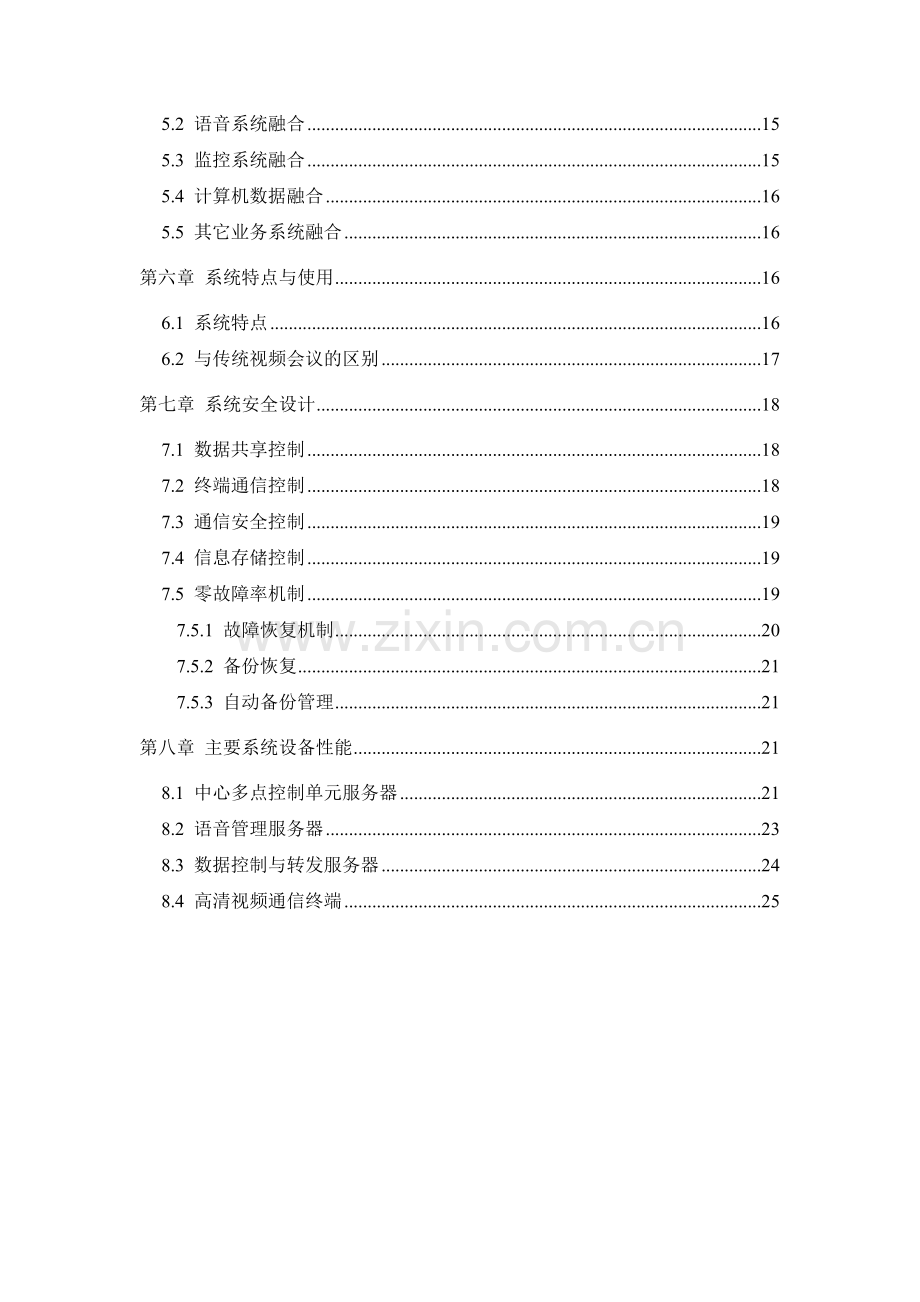 5.2 语音系统融合 15

5.3 监控系统融合 15

5.4 计算机数据融合 16

5.5 其它业务系统融合 16

第六章 系统特点与使用 16

6.1 系统特点 16

6.2 与传统视频会议的区别 17

第七章 系统安全设计 18

7.1 数据共享控制 18

7.2 终端通信控制 18

7.3 通信安全控制 19

7.4 信息存储控制 19

7.5 零故障率机制 19

7.5.1 故障恢复机制 20

7.5.2 备份恢复 21

7.5.3 自动备份管理 21

第八章 主要系统设备性能 21

8.1 中心多点控制单元服务器 21

8.2 语音管理服务器 23

8.3 数据控制与转发服务器 24

8.4 高清视频通信终端 25

www.zixin.com.cn